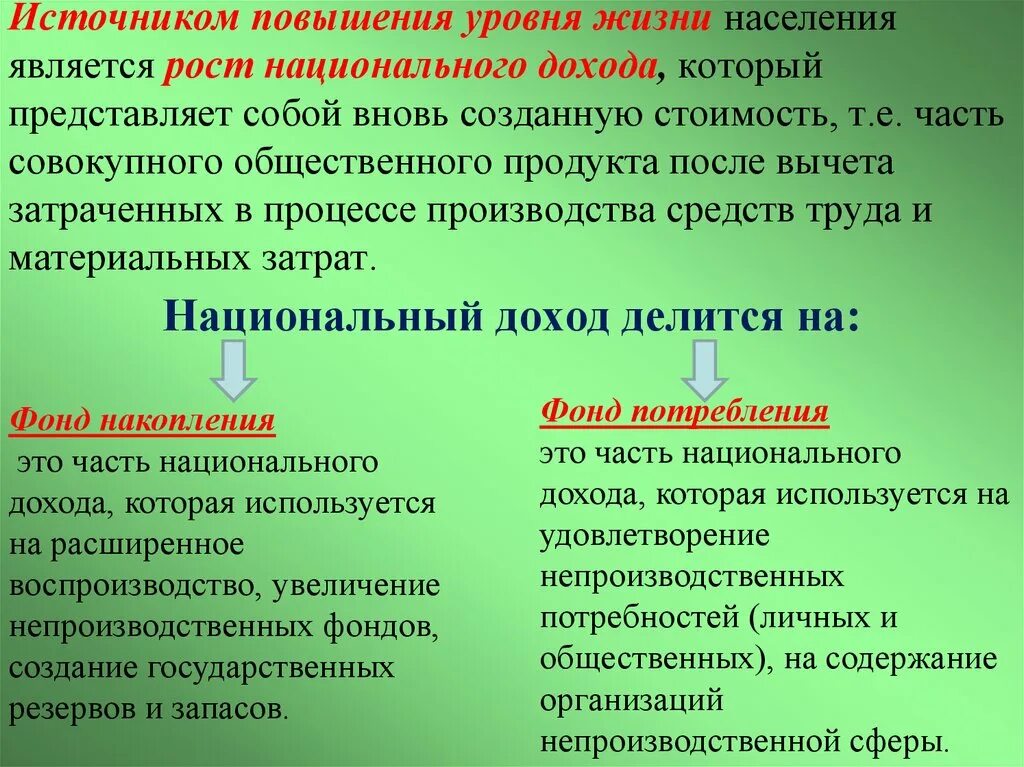 Источником повышения уровня жизни населения является рост национального дохода, который представляет собой вновь созданную стоимость, т.е. часть совокупного общественного продукта после вычета затраченных в процессе производства средств труда и материальных затрат.

Национальный доход делится на:

Фонд накопления
это часть национального дохода, которая используется на расширенное воспроизводство, увеличение непроизводственных фондов, создание государственных резервов и запасов.

Фонд потребления
это часть национального дохода, которая используется на удовлетворение непроизводственных потребностей (личных и общественных), на содержание организаций непроизводственной сферы.